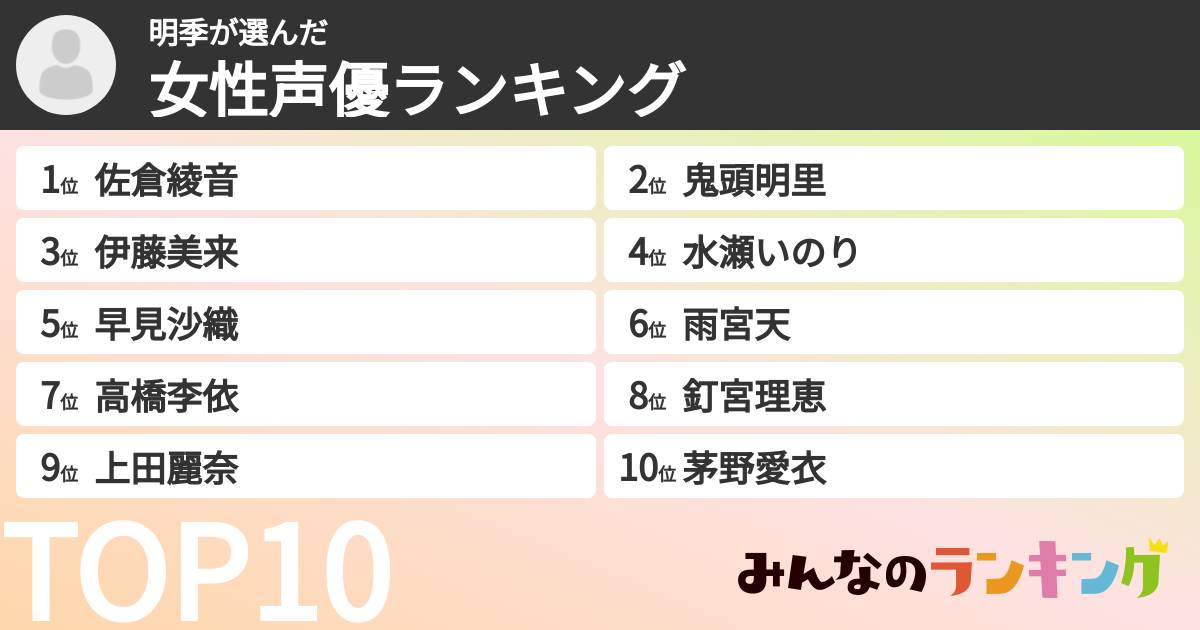 明季が選んだ
女性声優ランキング

1位 佐倉綾音
2位 鬼頭明里
3位 伊藤美来
4位 水瀬いのり
5位 早見沙織
6位 雨宮天
7位 高橋李依
8位 釘宮理恵
9位 上田麗奈
10位 茅野愛衣

TOP10

みんなのランキング